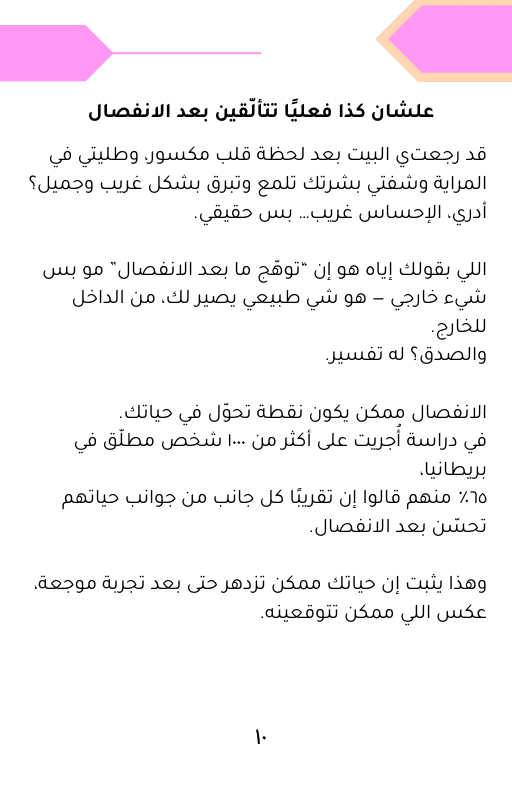 علشان كذا فعليًا تتألّقين بعد الانفصال

قد رجعتي البيت بعد لحظة قلب مكسور، وطليتي في المراية وشفتي بشرتك تلمع وتبرق بشكل غريب وجميل؟ أدري، الإحساس غريب… بس حقيقي.

اللي بقولك إياه هو إن "توهّج ما بعد الانفصال" مو بس شيء خارجي – هو شي طبيعي يصير لك، من الداخل للخارج.
والصدق؟ له تفسير.

الانفصال ممكن يكون نقطة تحوّل في حياتك.
في دراسة أُجريت على أكثر من ١٠٠٠ شخص مطلّق في بريطانيا،
٦٥٪ منهم قالوا إن تقريبًا كل جانب من جوانب حياتهم تحسّن بعد الانفصال.

وهذا يثبت إن حياتك ممكن تزدهر حتى بعد تجربة موجعة، عكس اللي ممكن تتوقعينه.

١٠